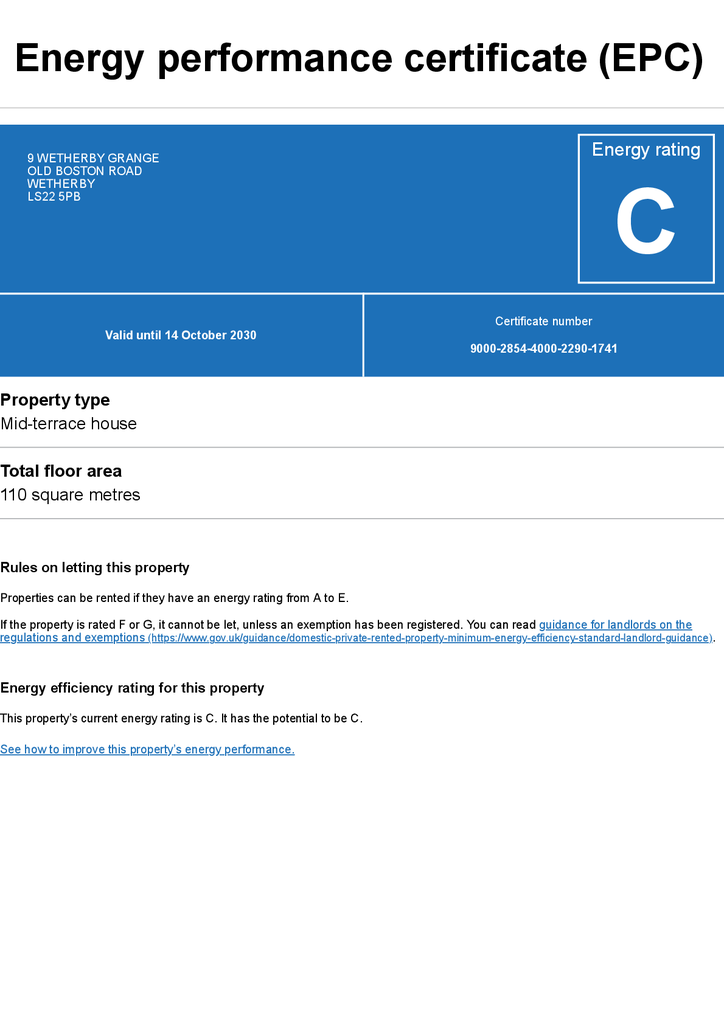 Energy performance certificate (EPC)

9 WETHERBY GRANGE
OLD BOSTON ROAD
WETHERBY
LS22 5PB

Energy rating

C

Valid until 14 October 2030

Certificate number

9000-2854-4000-2290-1741

Property type

Mid-terrace house

Total floor area

110 square metres

Rules on letting this property

Properties can be rented if they have an energy rating from A to E.

If the property is rated F or G, it cannot be let, unless an exemption has been registered. You can read guidance for landlords on the regulations and exemptions (https://www.gov.uk/guidance/domestic-private-rented-property-minimum-energy-efficiency-standard-landlord-guidance).

Energy efficiency rating for this property

This property's current energy rating is C. It has the potential to be C.

See how to improve this property's energy performance.